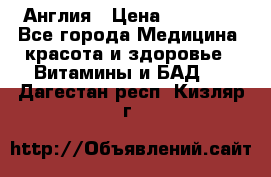 Англия   Цена
Все города Медицина красота и здоровье Витамины и БАД
Дагестан респ  Кизляр г

http://Объявлений.сайт